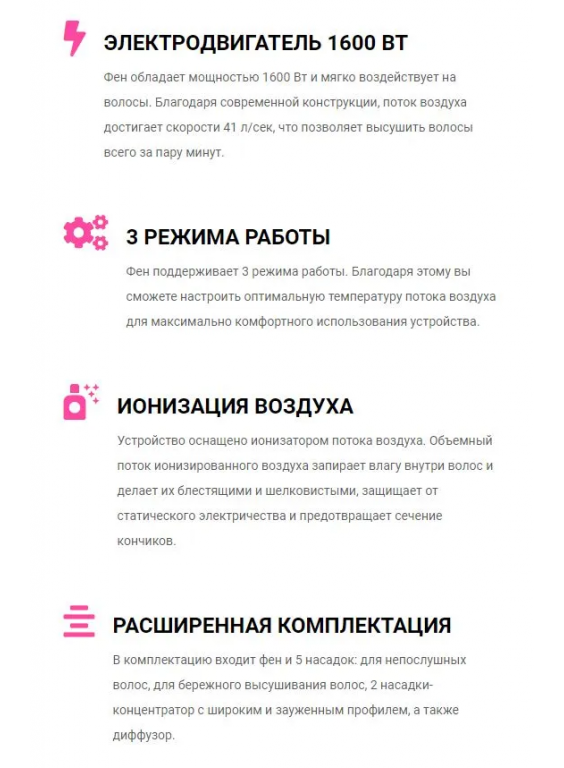 ЭЛЕКТРОДВИГАТЕЛЬ 1600 ВТ

Фен обладает мощностью 1600 Вт и мягко воздействует на волосы. Благодаря современной конструкции, поток воздуха достигает скорости 41 л/сек, что позволяет высушить волосы всего за пару минут.

3 РЕЖИМА РАБОТЫ

Фен поддерживает 3 режима работы. Благодаря этому вы сможете настроить оптимальную температуру потока воздуха для максимально комфортного использования устройства.

ИОНИЗАЦИЯ ВОЗДУХА

Устройство оснащено ионизатором потока воздуха. Объемный поток ионизированного воздуха запирает влагу внутри волос и делает их блестящими и шелковистыми, защищает от статического электричества и предотвращает сечение кончиков.

РАСШИРЕННАЯ КОМПЛЕКТАЦИЯ

В комплектацию входит фен и 5 насадок: для непослушных волос, для бережного высушивания волос, 2 насадки-концентратор с широким и зауженным профилем, а также диффузор.